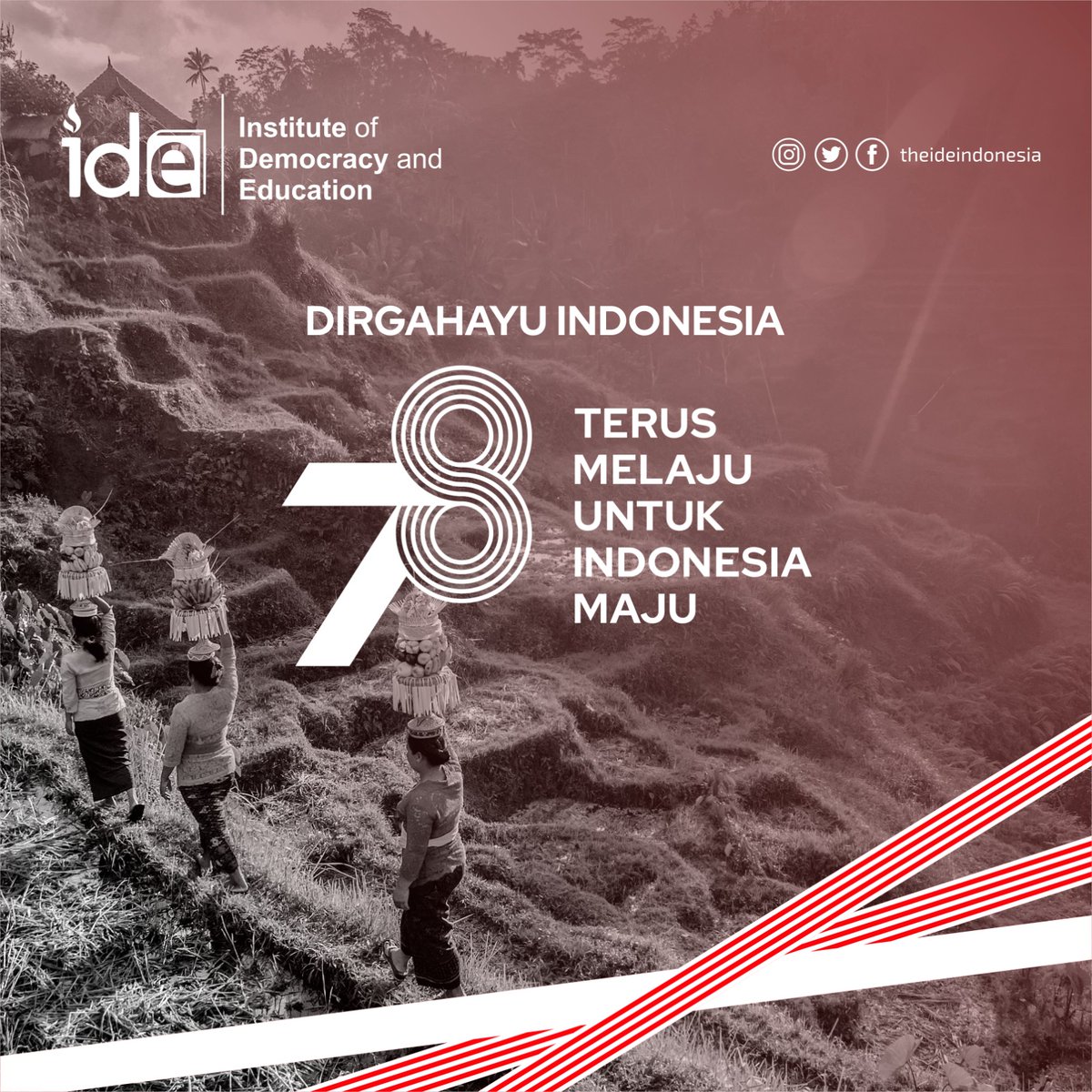 ide Institute of Democracy and Education

theideindonesia

DIRGAHAYU INDONESIA

78

TERUS MELAJU UNTUK INDONESIA MAJU